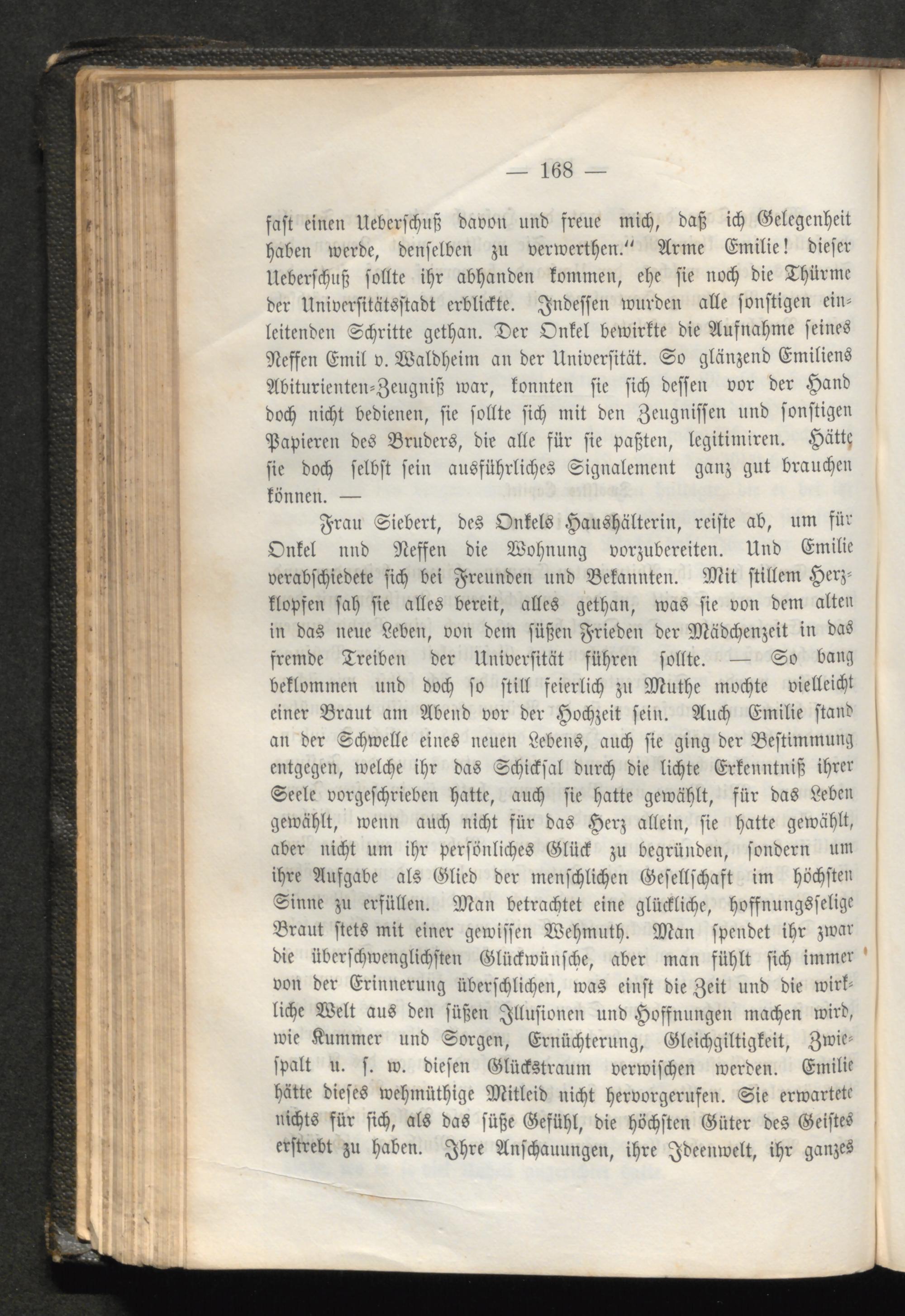 — 168 —

fast einen Ueberschuß davon und freue mich, daß ich Gelegenheit haben werde, denselben zu verwerthen.“ Arme Emilie! dieser Ueberschuß sollte ihr abhanden kommen, ehe sie noch die Thürme der Universitätsstadt erblickte. Indessen wurden alle sonstigen einleitenden Schritte gethan. Der Onkel bewirkte die Aufnahme seines Neffen Emil v. Waldheim an der Universität. So glänzend Emiliens Abiturienten-Zeugniß war, konnten sie sich dessen vor der Hand doch nicht bedienen, sie sollte sich mit den Zeugnissen und sonstigen Papieren des Bruders, die alle für sie paßten, legitimiren. Hätte sie doch selbst sein ausführliches Signalement ganz gut brauchen können. —

Frau Siebert, des Onkels Haushälterin, reiste ab, um für Onkel nnd Neffen die Wohnung vorzubereiten. Und Emilie verabschiedete sich bei Freunden und Bekannten. Mit stillem Herzklopfen sah sie alles bereit, alles gethan, was sie von dem alten in das neue Leben, von dem süßen Frieden der Mädchenzeit in das fremde Treiben der Universität führen sollte. — So bang beklommen und doch so still feierlich zu Muthe mochte vielleicht einer Braut am Abend vor der Hochzeit sein. Auch Emilie stand an der Schwelle eines neuen Lebens, auch sie ging der Bestimmung entgegen, welche ihr das Schicksal durch die lichte Erkenntniß ihrer Seele vorgeschrieben hatte, auch sie hatte gewählt, für das Leben gewählt, wenn auch nicht für das Herz allein, sie hatte gewählt, aber nicht um ihr persönliches Glück zu begründen, sondern um ihre Aufgabe als Glied der menschlichen Gesellschaft im höchsten Sinne zu erfüllen. Man betrachtet eine glückliche, hoffnungsselige Braut stets mit einer gewissen Wehmuth. Man spendet ihr zwar die überschwenglichsten Glückwünsche, aber man fühlt sich immer von der Erinnerung überschlichen, was einst die Zeit und die wirkliche Welt aus den süßen Illusionen und Hoffnungen machen wird, wie Kummer und Sorgen, Ernüchterung, Gleichgiltigkeit, Zwiespalt u. s. w. diesen Glückstraum verwischen werden. Emilie hätte dieses wehmüthige Mitleid nicht hervorgerufen. Sie erwartete nichts für sich, als das süße Gefühl, die höchsten Güter des Geistes erstrebt zu haben. Ihre Anschauungen, ihre Ideenwelt, ihr ganzes